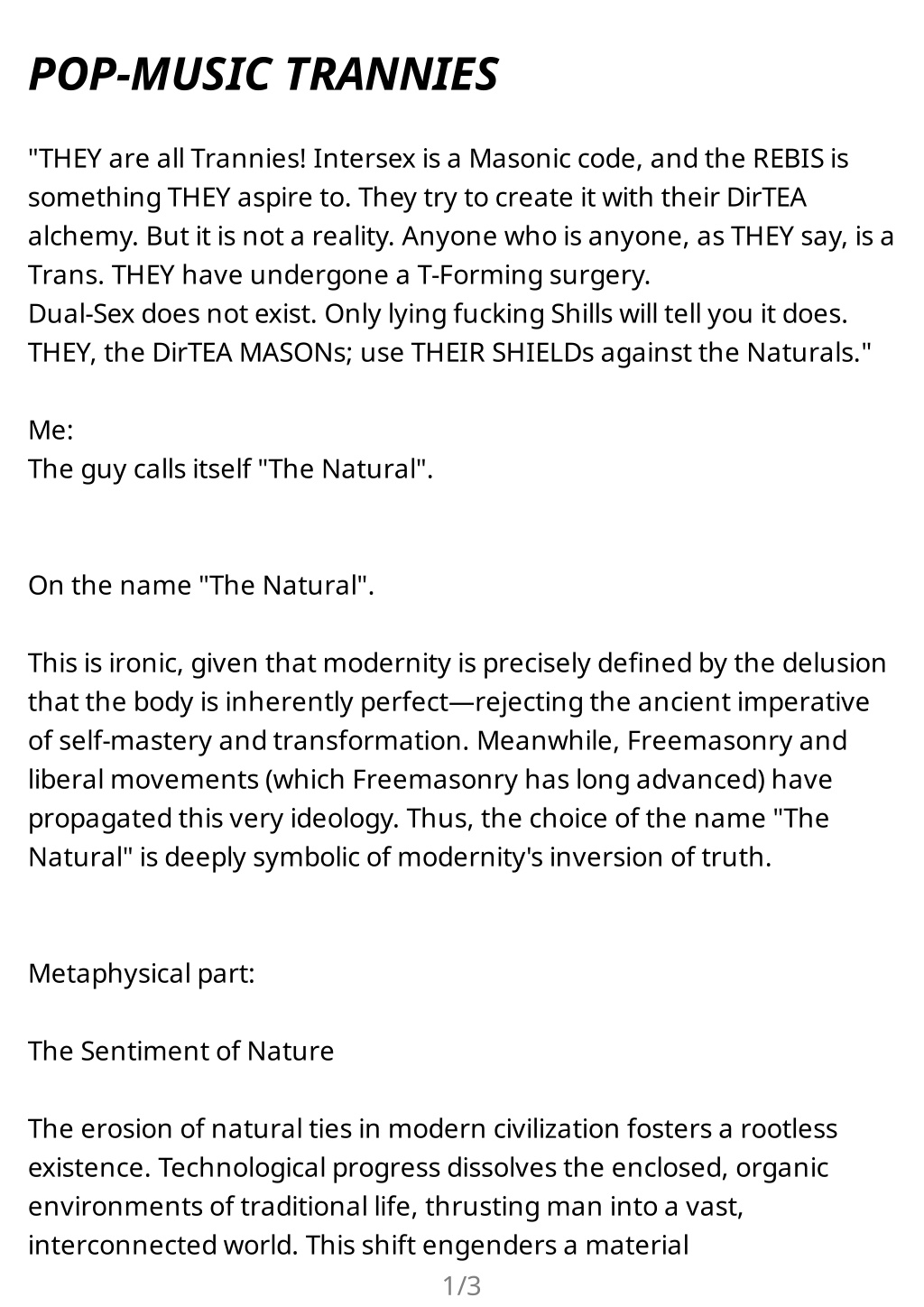 POP-MUSIC TRANNIES

"THEY are all Trannies! Intersex is a Masonic code, and the REBIS is something THEY aspire to. They try to create it with their DirTEA alchemy. But it is not a reality. Anyone who is anyone, as THEY say, is a Trans. THEY have undergone a T-Forming surgery.
Dual-Sex does not exist. Only lying fucking Shills will tell you it does. THEY, the DirTEA MASONs; use THEIR SHIELDs against the Naturals."

Me:
The guy calls itself "The Natural".

On the name "The Natural".

This is ironic, given that modernity is precisely defined by the delusion that the body is inherently perfect—rejecting the ancient imperative of self-mastery and transformation. Meanwhile, Freemasonry and liberal movements (which Freemasonry has long advanced) have propagated this very ideology. Thus, the choice of the name "The Natural" is deeply symbolic of modernity's inversion of truth.

Metaphysical part:

The Sentiment of Nature

The erosion of natural ties in modern civilization fosters a rootless existence. Technological progress dissolves the enclosed, organic environments of traditional life, thrusting man into a vast, interconnected world. This shift engenders a material

1/3